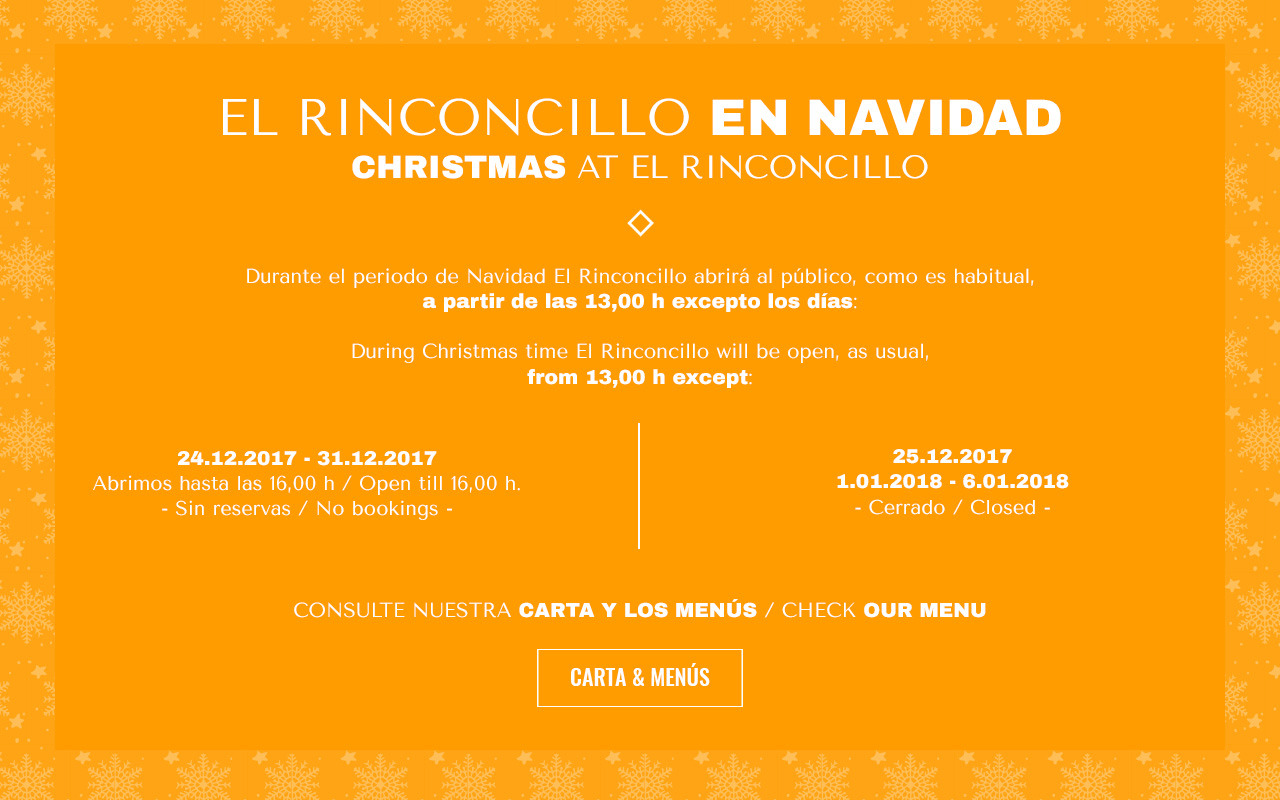 EL RINCONCILLO EN NAVIDAD
CHRISTMAS AT EL RINCONCILLO

Durante el periodo de Navidad El Rinconcillo abrirá al público, como es habitual, a partir de las 13,00 h excepto los días:

During Christmas time El Rinconcillo will be open, as usual, from 13,00 h except:

24.12.2017 - 31.12.2017
Abrimos hasta las 16,00 h / Open till 16,00 h.
- Sin reservas / No bookings -

25.12.2017
1.01.2018 - 6.01.2018
- Cerrado / Closed -

CONSULTE NUESTRA CARTA Y LOS MENÚS / CHECK OUR MENU

CARTA & MENÚS